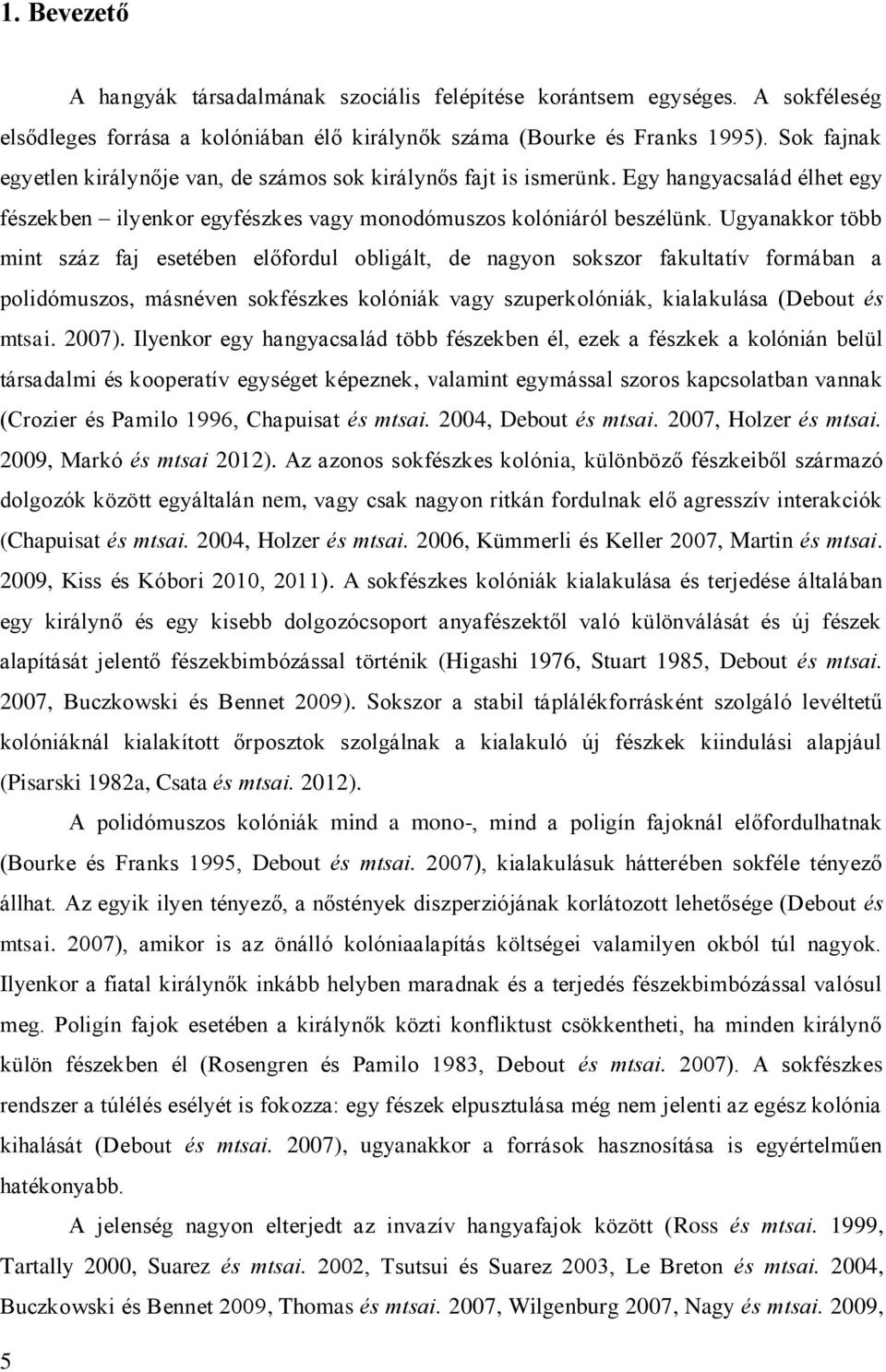 1. Bevezető

A hangyák társadalmának szociális felépítése korántsem egységes. A sokféleség elsődleges forrása a kolóniában élő királynők száma (Bourke és Franks 1995). Sok fajnak egyetlen királynője van, de számos sok királynős fajt is ismerünk. Egy hangyacsalád élhet egy fészekben – ilyenkor egyfészkes vagy monodómuszos kolóniáról beszélünk. Ugyanakkor több mint száz faj esetében előfordul obligált, de nagyon sokszor fakultatív formában a polidómuszos, másnéven sokfészkes kolóniák vagy szuperkolóniák, kialakulása (Debout és mtsai. 2007). Ilyenkor egy hangyacsalád több fészekben él, ezek a fészkek a kolónián belül társadalmi és kooperatív egységet képeznek, valamint egymással szoros kapcsolatban vannak (Crozier és Pamilo 1996, Chapuisat és mtsai. 2004, Debout és mtsai. 2007, Holzer és mtsai. 2009, Markó és mtsai 2012). Az azonos sokfészkes kolónia, különböző fészkeiből származó dolgozók között egyáltalán nem, vagy csak nagyon ritkán fordulnak elő agresszív interakciók (Chapuisat és mtsai. 2004, Holzer és mtsai. 2006, Kümmerli és Keller 2007, Martin és mtsai. 2009, Kiss és Kóbori 2010, 2011). A sokfészkes kolóniák kialakulása és terjedése általában egy királynő és egy kisebb dolgozócsoport anyafészektől való különválását és új fészek alapítását jelentő fészekbimbózással történik (Higashi 1976, Stuart 1985, Debout és mtsai. 2007, Buczkowski és Bennet 2009). Sokszor a stabil táplálékforrásként szolgáló levéltetű kolóniáknál kialakított őrposztok szolgálnak a kialakuló új fészkek kiindulási alapjául (Pisarski 1982a, Csata és mtsai. 2012).

A polidómuszos kolóniák mind a mono-, mind a poligín fajoknál előfordulhatnak (Bourke és Franks 1995, Debout és mtsai. 2007), kialakulásuk hátterében sokféle tényező állhat. Az egyik ilyen tényező, a nőstények diszperziójának korlátozott lehetősége (Debout és mtsai. 2007), amikor is az önálló kolóniaalapítás költségei valamilyen okból túl nagyok. Ilyenkor a fiatal királynők inkább helyben maradnak és a terjedés fészekbimbózással valósul meg. Poligín fajok esetében a királynők közti konfliktust csökkentheti, ha minden királynő külön fészekben él (Rosengren és Pamilo 1983, Debout és mtsai. 2007). A sokfészkes rendszer a túlélés esélyét is fokozza: egy fészek elpusztulása még nem jelenti az egész kolónia kihalását (Debout és mtsai. 2007), ugyanakkor a források hasznosítása is egyértelműen hatékonyabb.

A jelenség nagyon elterjedt az invazív hangyafajok között (Ross és mtsai. 1999, Tartally 2000, Suarez és mtsai. 2002, Tsutsui és Suarez 2003, Le Breton és mtsai. 2004, Buczkowski és Bennet 2009, Thomas és mtsai. 2007, Wilgenburg 2007, Nagy és mtsai. 2009,

5